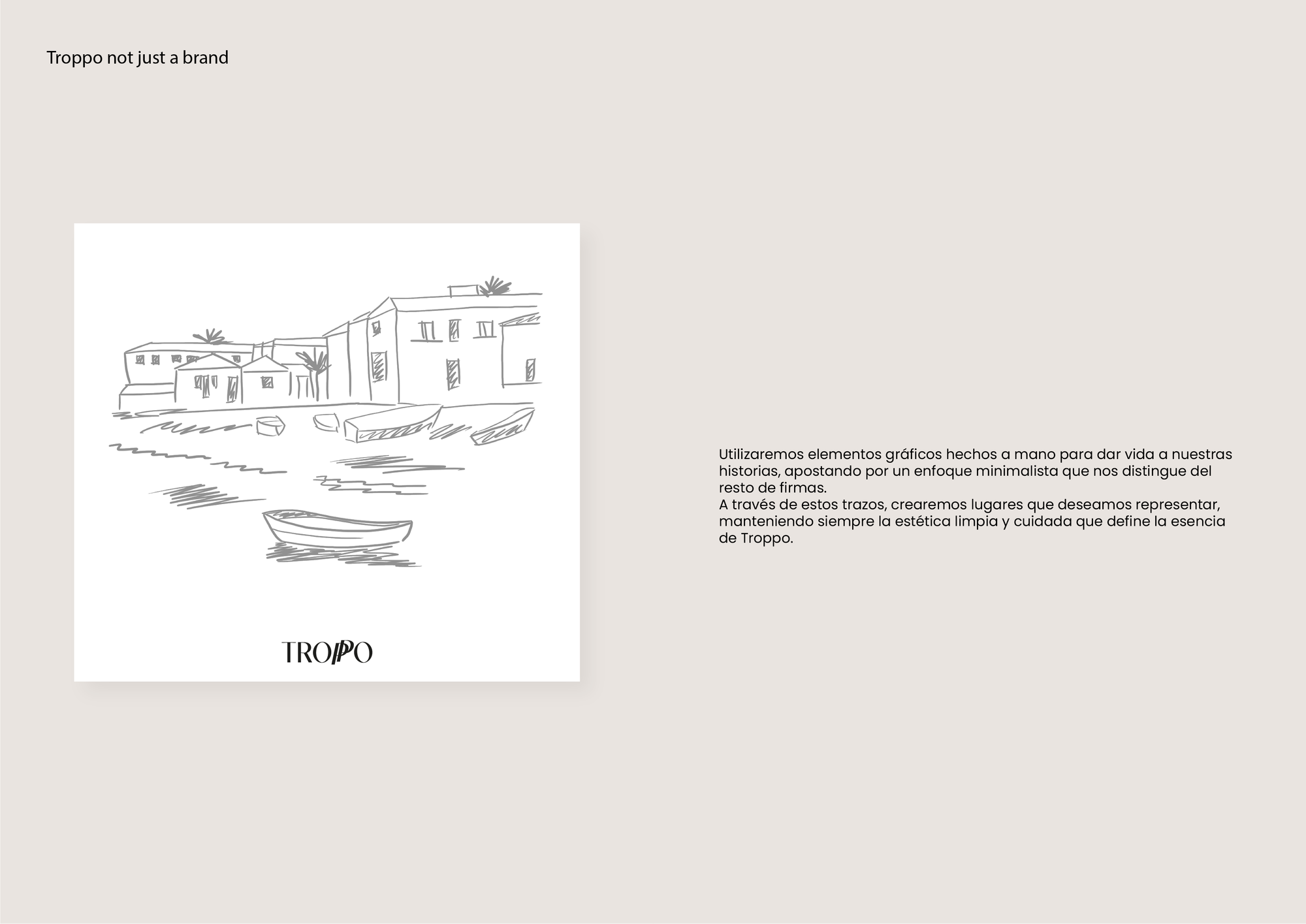 Troppo not just a brand

TROPPO

Utilizaremos elementos gráficos hechos a mano para dar vida a nuestras historias, apostando por un enfoque minimalista que nos distingue del resto de firmas.
A través de estos trazos, crearemos lugares que deseamos representar, manteniendo siempre la estética limpia y cuidada que define la esencia de Troppo.